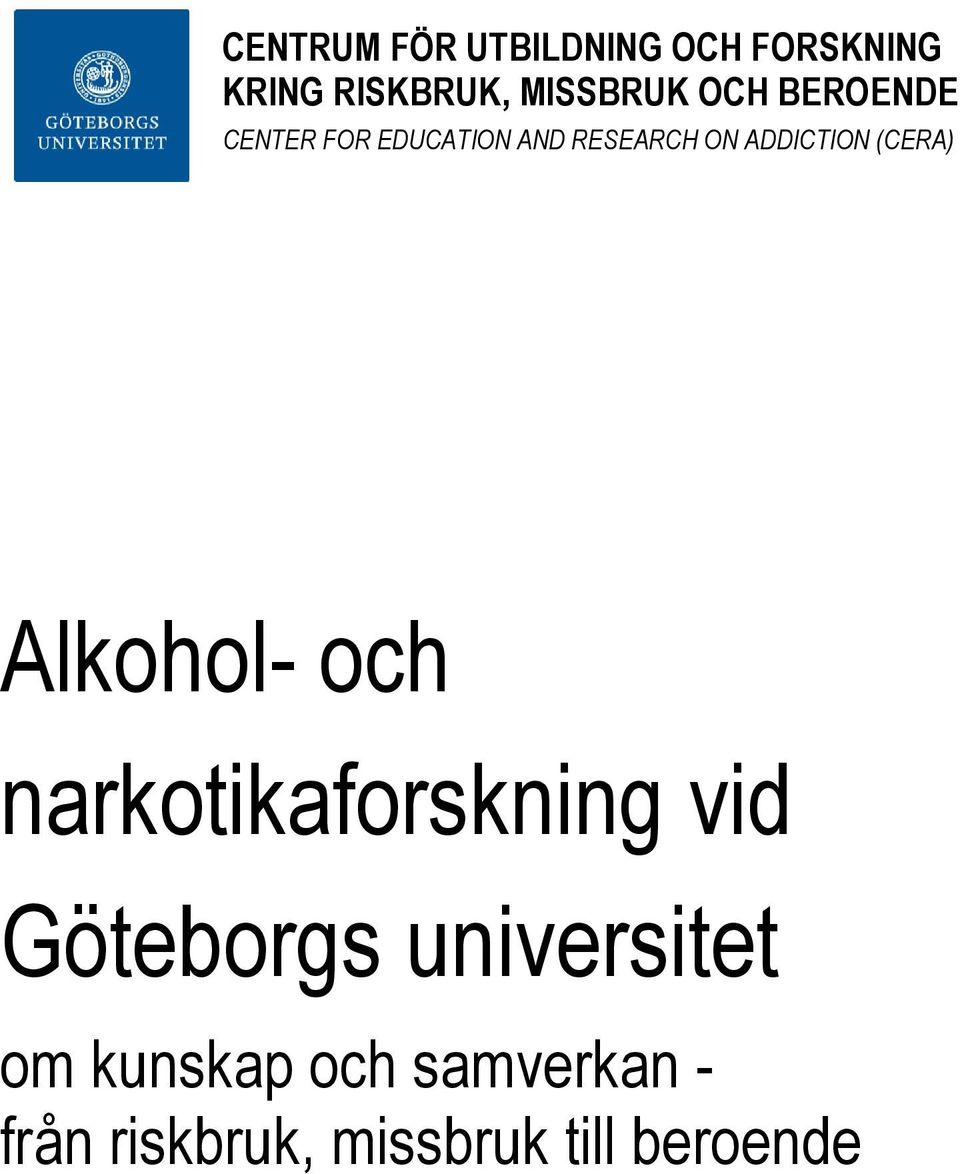 GÖTEBORGS UNIVERSITET

CENTRUM FÖR UTBILDNING OCH FORSKNING KRING RISKBRUK, MISSBRUK OCH BEROENDE
CENTER FOR EDUCATION AND RESEARCH ON ADDICTION (CERA)

Alkohol- och narkotikaforskning vid Göteborgs universitet

om kunskap och samverkan - från riskbruk, missbruk till beroende